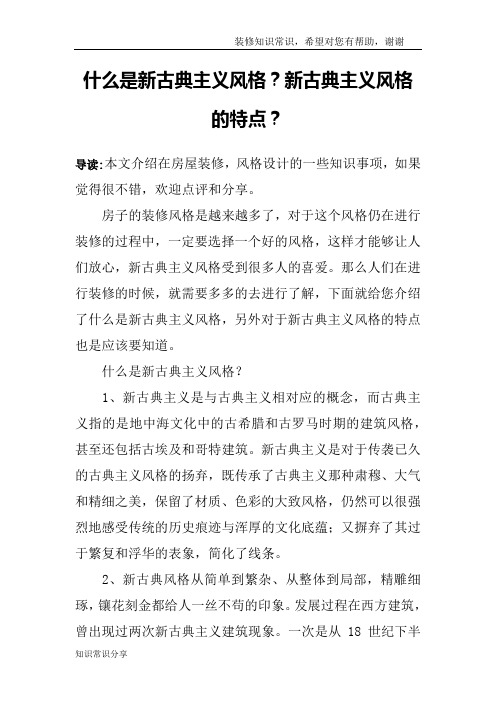 装修知识常识，希望对您有帮助，谢谢

什么是新古典主义风格？新古典主义风格的特点？

导读：本文介绍在房屋装修，风格设计的一些知识事项，如果觉得很不错，欢迎点评和分享。

房子的装修风格是越来越多了，对于这个风格仍在进行装修的过程中，一定要选择一个好的风格，这样才能够让人们放心，新古典主义风格受到很多人的喜爱。那么人们在进行装修的时候，就需要多多的去进行了解，下面就给您介绍了什么是新古典主义风格，另外对于新古典主义风格的特点也是应该要知道。

什么是新古典主义风格？

1、新古典主义是与古典主义相对应的概念，而古典主义指的是地中海文化中的古希腊和古罗马时期的建筑风格，甚至还包括古埃及和哥特建筑。新古典主义是对于传袭已久的古典主义风格的扬弃，既传承了古典主义那种肃穆、大气和精细之美，保留了材质、色彩的大致风格，仍然可以很强烈地感受传统的历史痕迹与浑厚的文化底蕴；又摒弃了其过于繁复和浮华的表象，简化了线条。

2、新古典风格从简单到繁杂、从整体到局部，精雕细琢，镶花刻金都给人一丝不苟的印象。发展过程在西方建筑，曾出现过两次新古典主义建筑现象。一次是从 18 世纪下半

知识常识分享